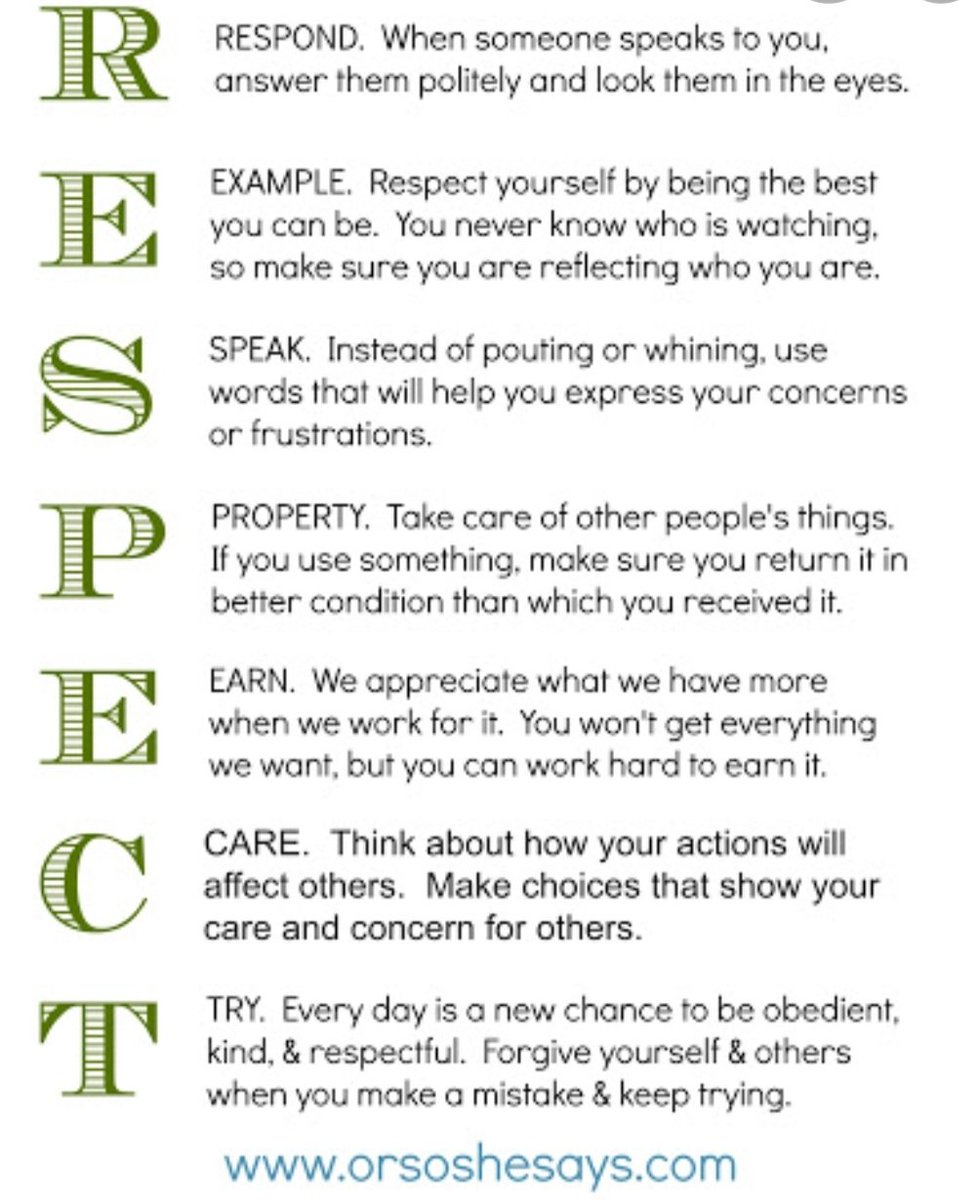 R

RESPOND. When someone speaks to you, answer them politely and look them in the eyes.

E

EXAMPLE. Respect yourself by being the best you can be. You never know who is watching, so make sure you are reflecting who you are.

S

SPEAK. Instead of pouting or whining, use words that will help you express your concerns or frustrations.

P

PROPERTY. Take care of other people's things. If you use something, make sure you return it in better condition than which you received it.

E

EARN. We appreciate what we have more when we work for it. You won't get everything we want, but you can work hard to earn it.

C

CARE. Think about how your actions will affect others. Make choices that show your care and concern for others.

T

TRY. Every day is a new chance to be obedient, kind, & respectful. Forgive yourself & others when you make a mistake & keep trying.

www.orsoshesays.com